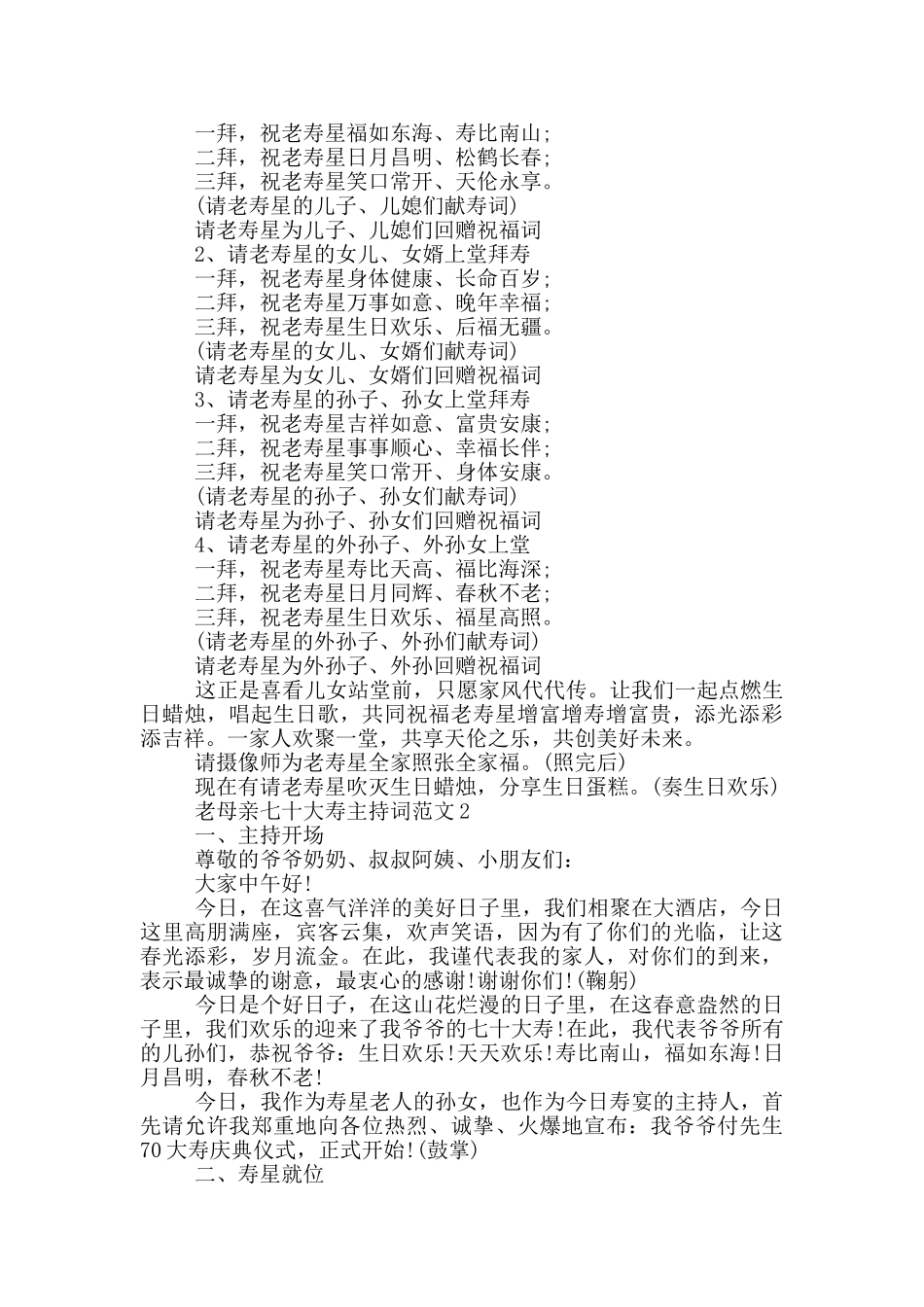 一拜，祝老寿星福如东海、寿比南山;
二拜，祝老寿星日月昌明、松鹤长春;
三拜，祝老寿星笑口常开、天伦永享。
(请老寿星的儿子、儿媳们献寿词)
请老寿星为儿子、儿媳们回赠祝福词
2、请老寿星的女儿、女婿上堂拜寿
一拜，祝老寿星身体健康、长命百岁;
二拜，祝老寿星万事如意、晚年幸福;
三拜，祝老寿星生日欢乐、后福无疆。
(请老寿星的女儿、女婿们献寿词)
请老寿星为女儿、女婿们回赠祝福词
3、请老寿星的孙子、孙女上堂拜寿
一拜，祝老寿星吉祥如意、富贵安康;
二拜，祝老寿星事事顺心、幸福长伴;
三拜，祝老寿星笑口常开、身体安康。
(请老寿星的孙子、孙女们献寿词)
请老寿星为孙子、孙女们回赠祝福词
4、请老寿星的外孙子、外孙女上堂
一拜，祝老寿星寿比天高、福比海深;
二拜，祝老寿星日月同辉、春秋不老;
三拜，祝老寿星生日欢乐、福星高照。
(请老寿星的外孙子、外孙们献寿词)
请老寿星为外孙子、外孙回赠祝福词
这正是喜看儿女站堂前，只愿家风代代传。让我们一起点燃生日蜡烛，唱起生日歌，共同祝福老寿星增富增寿增富贵，添光添彩添吉祥。一家人欢聚一堂，共享天伦之乐，共创美好未来。
请摄像师为老寿星全家照张全家福。(照完后)
现在有请老寿星吹灭生日蜡烛，分享生日蛋糕。(奏生日欢乐)
老母亲七十大寿主持词范文2
一、主持开场
尊敬的爷爷奶奶、叔叔阿姨、小朋友们:
大家中午好!
今日，在这喜气洋洋的美好日子里，我们相聚在大酒店，今日这里高朋满座，宾客云集，欢声笑语，因为有了你们的光临，让这春光添彩，岁月流金。在此，我谨代表我的家人，对你们的到来，表示最诚挚的谢意，最衷心的感谢!谢谢你们!(鞠躬)
今日是个好日子，在这山花烂漫的日子里，在这春意盎然的日子里，我们欢乐的迎来了我爷爷的七十大寿!在此，我代表爷爷所有的儿孙们，恭祝爷爷：生日欢乐!天天欢乐!寿比南山，福如东海!日月昌明，春秋不老!
今日，我作为寿星老人的孙女，也作为今日寿宴的主持人，首先请允许我郑重地向各位热烈、诚挚、火爆地宣布：我爷爷付先生70大寿庆典仪式，正式开始!(鼓掌)
二、寿星就位